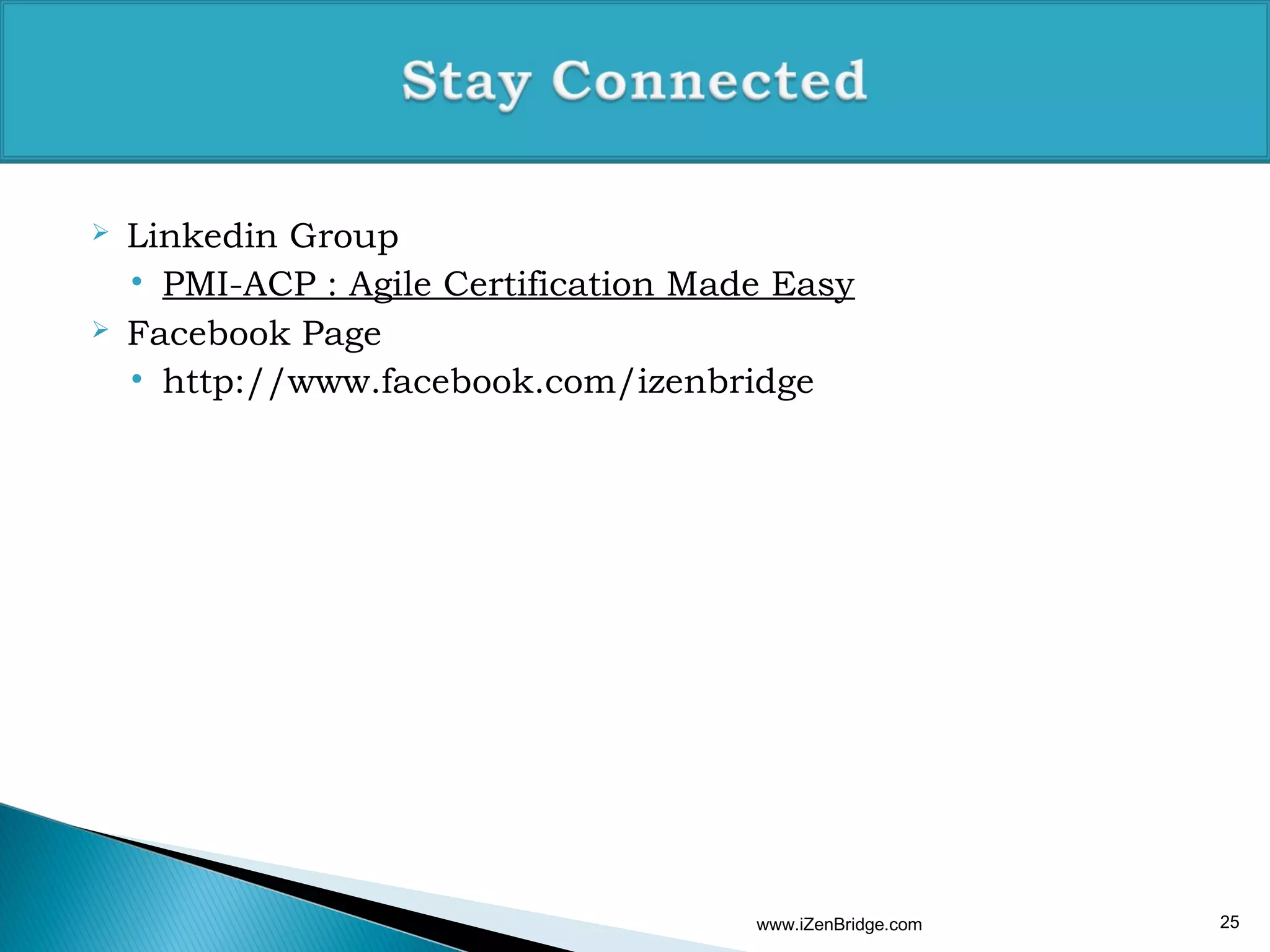 Stay Connected

➢ Linkedin Group
• PMI-ACP : Agile Certification Made Easy
➢ Facebook Page
• http://www.facebook.com/izenbridge

www.iZenBridge.com

25